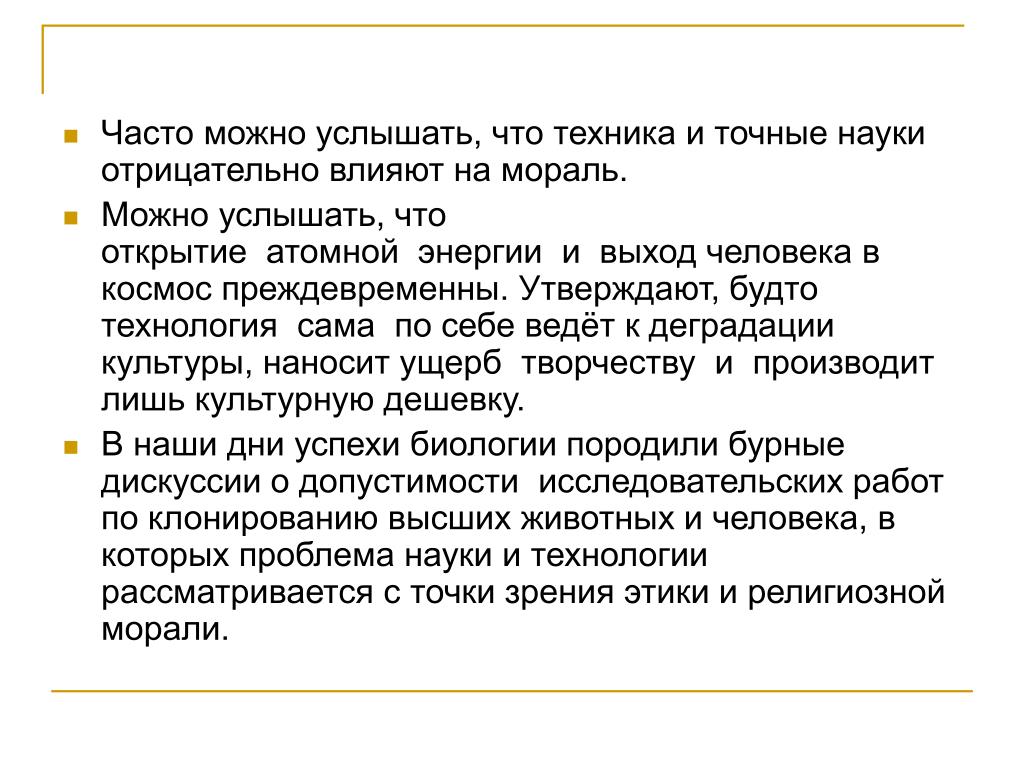 Часто можно услышать, что техника и точные науки отрицательно влияют на мораль.

Можно услышать, что открытие атомной энергии и выход человека в космос преждевременны. Утверждают, будто технология сама по себе ведёт к деградации культуры, наносит ущерб творчеству и производит лишь культурную дешевку.

В наши дни успехи биологии породили бурные дискуссии о допустимости исследовательских работ по клонированию высших животных и человека, в которых проблема науки и технологии рассматривается с точки зрения этики и религиозной морали.